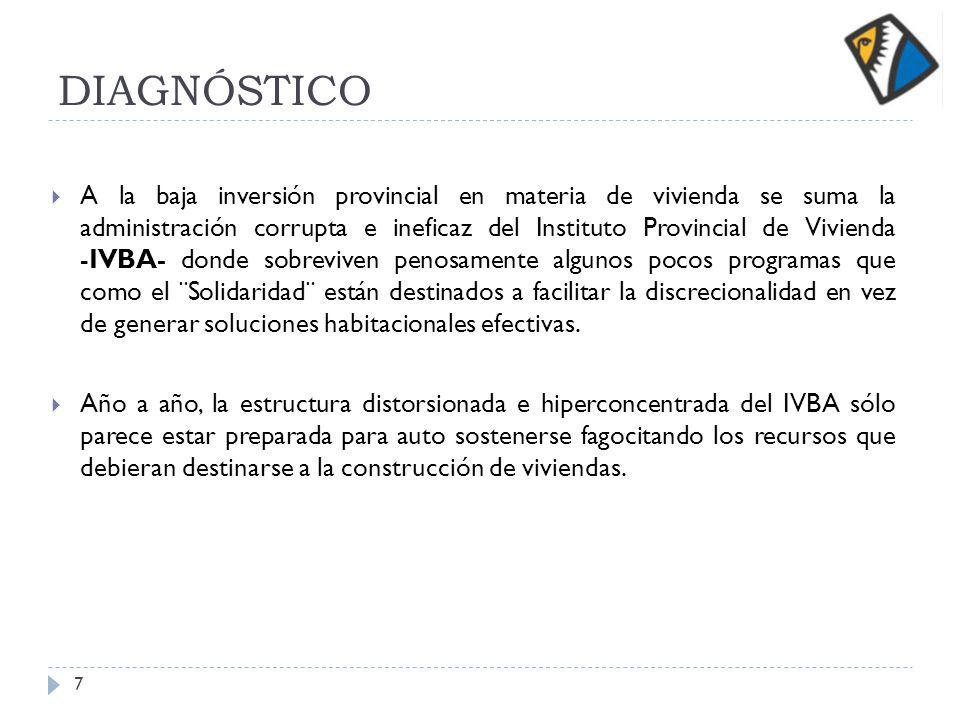 DIAGNÓSTICO

A la baja inversión provincial en materia de vivienda se suma la administración corrupta e ineficaz del Instituto Provincial de Vivienda -IVBA- donde sobreviven penosamente algunos pocos programas que como el ¨Solidaridad¨ están destinados a facilitar la discrecionalidad en vez de generar soluciones habitacionales efectivas.

Año a año, la estructura distorsionada e hiperconcentrada del IVBA sólo parece estar preparada para auto sostenerse fagocitando los recursos que debieran destinarse a la construcción de viviendas.

7